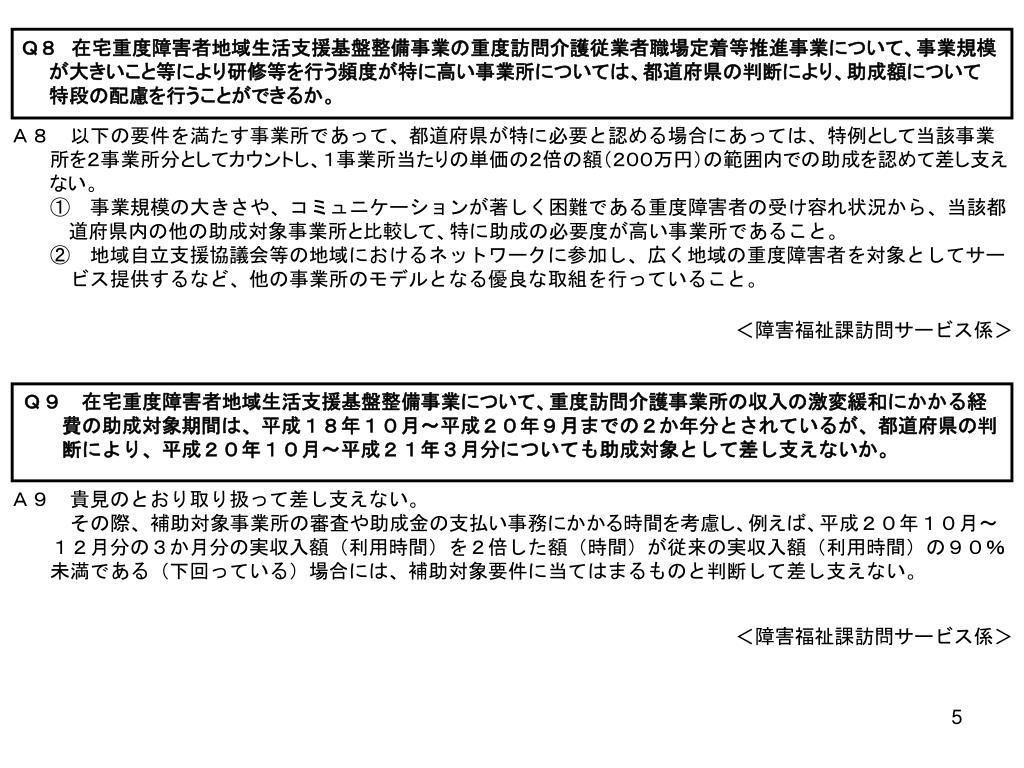 Ｑ８　在宅重度障害者地域生活支援基盤整備事業の重度訪問介護従業者職場定着等推進事業について、事業規模が大きいこと等により研修等を行う頻度が特に高い事業所については、都道府県の判断により、助成額について特段の配慮を行うことができるか。

Ａ８　以下の要件を満たす事業所であって、都道府県が特に必要と認める場合にあっては、特例として当該事業所を2事業所分としてカウントし、1事業所当たりの単価の2倍の額（200万円）の範囲内での助成を認めて差し支えない。
①　事業規模の大きさや、コミュニケーションが著しく困難である重度障害者の受け容れ状況から、当該都道府県内の他の助成対象事業所と比較して、特に助成の必要度が高い事業所であること。
②　地域自立支援協議会等の地域におけるネットワークに参加し、広く地域の重度障害者を対象としてサービス提供するなど、他の事業所のモデルとなる優良な取組を行っていること。

＜障害福祉課訪問サービス係＞

Ｑ９　在宅重度障害者地域生活支援基盤整備事業について、重度訪問介護事業所の収入の激変緩和にかかる経費の助成対象期間は、平成１８年１０月～平成２０年９月までの２か年分とされているが、都道府県の判断により、平成２０年１０月～平成２１年３月分についても助成対象として差し支えないか。

Ａ９　貴見のとおり取り扱って差し支えない。
　その際、補助対象事業所の審査や助成金の支払い事務にかかる時間を考慮し、例えば、平成２０年１０月～１２月分の３か月分の実収入額（利用時間）を２倍した額（時間）が従来の実収入額（利用時間）の９０％未満である（下回っている）場合には、補助対象要件に当てはまるものと判断して差し支えない。

＜障害福祉課訪問サービス係＞

5